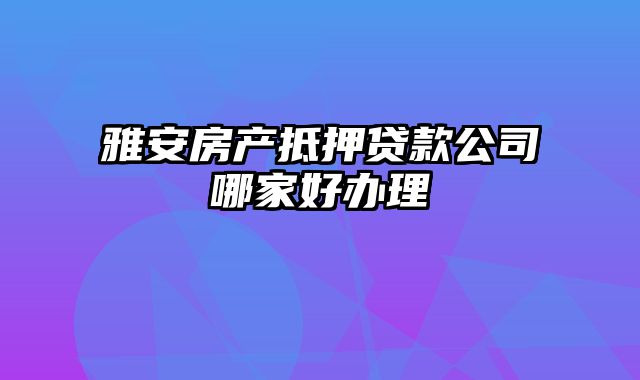 雅安房产抵押贷款公司哪家好办理